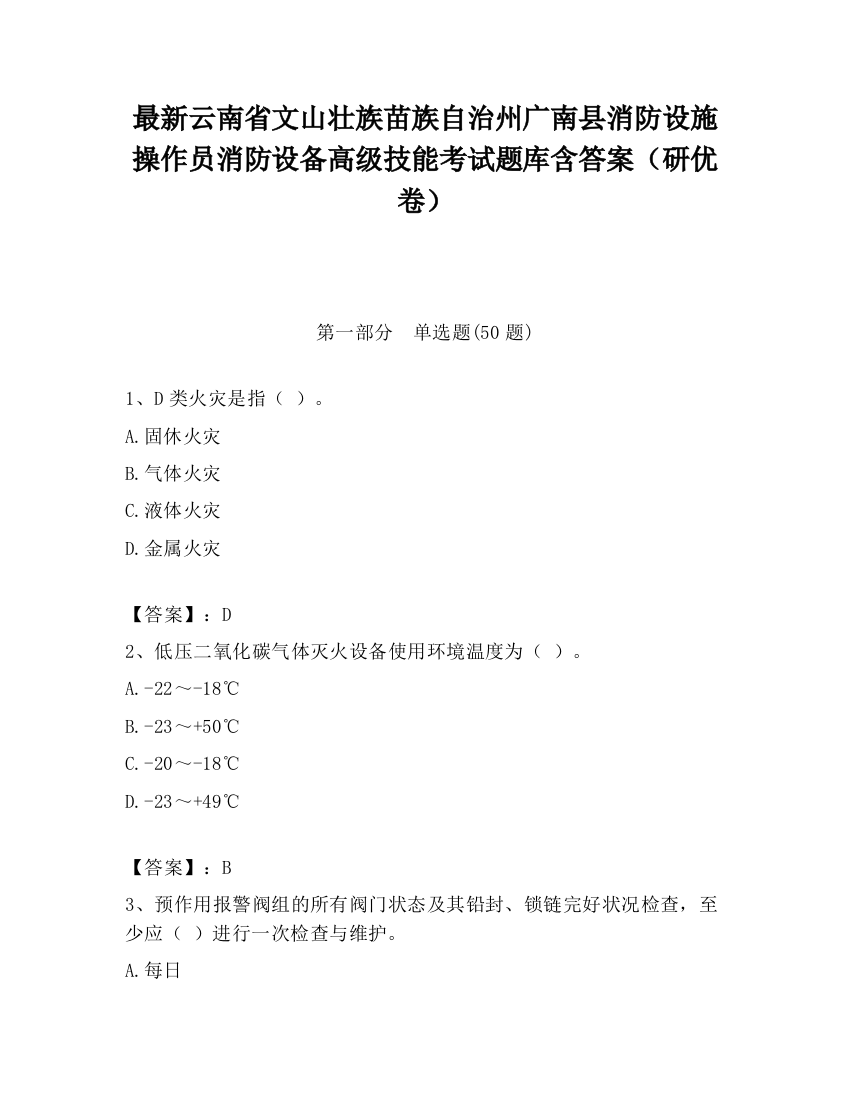 最新云南省文山壮族苗族自治州广南县消防设施操作员消防设备高级技能考试题库含答案（研优卷）

第一部分　单选题(50 题)

1、D 类火灾是指（ ）。

A.固体火灾

B.气体火灾

C.液体火灾

D.金属火灾

【答案】：D

2、低压二氧化碳气体灭火设备使用环境温度为（ ）。

A.-22～-18℃

B.-23～+50℃

C.-20～-18℃

D.-23～+49℃

【答案】：B

3、预作用报警阀组的所有阀门状态及其铅封、锁链完好状况检查，至少应（ ）进行一次检查与维护。

A.每日